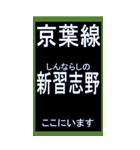 京葉線

しんならしの
新習志野

ここにいます